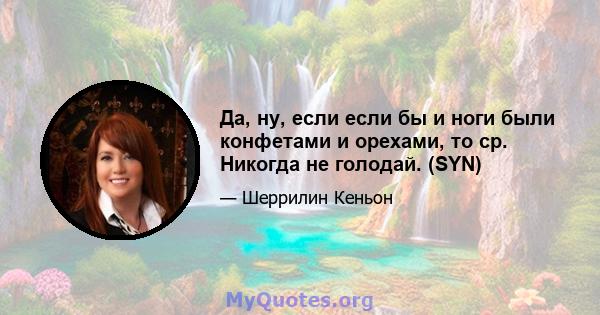 Да, ну, если если бы и ноги были конфетами и орехами, то ср. Никогда не голодай. (SYN)

— Шеррилин Кеньон

MyQuotes.org